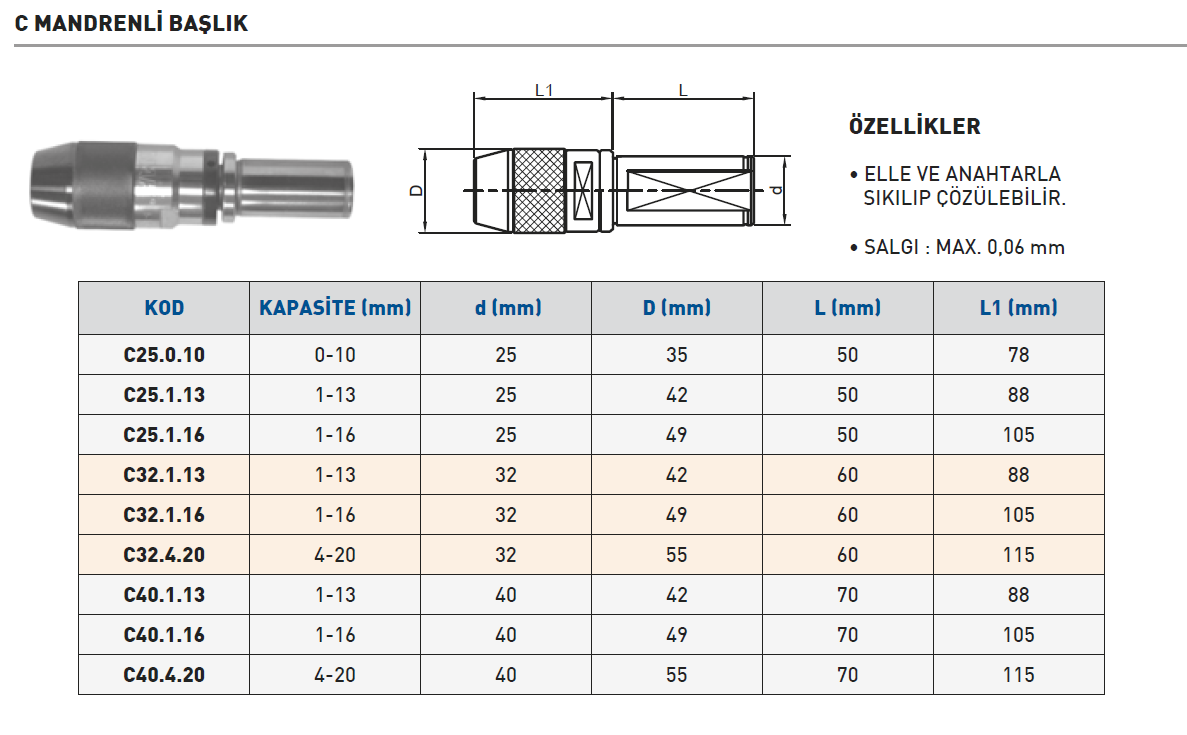 C MANDRENLİ BAŞLIK

L1
L
D
d

ÖZELLİKLER

• ELLE VE ANAHTARLA SIKILIP ÇÖZÜLEBİLİR.

• SALGI : MAX. 0,06 mm

| KOD | KAPASİTE (mm) | d (mm) | D (mm) | L (mm) | L1 (mm) |
|---|---|---|---|---|---|
| C25.0.10 | 0-10 | 25 | 35 | 50 | 78 |
| C25.1.13 | 1-13 | 25 | 42 | 50 | 88 |
| C25.1.16 | 1-16 | 25 | 49 | 50 | 105 |
| C32.1.13 | 1-13 | 32 | 42 | 60 | 88 |
| C32.1.16 | 1-16 | 32 | 49 | 60 | 105 |
| C32.4.20 | 4-20 | 32 | 55 | 60 | 115 |
| C40.1.13 | 1-13 | 40 | 42 | 70 | 88 |
| C40.1.16 | 1-16 | 40 | 49 | 70 | 105 |
| C40.4.20 | 4-20 | 40 | 55 | 70 | 115 |